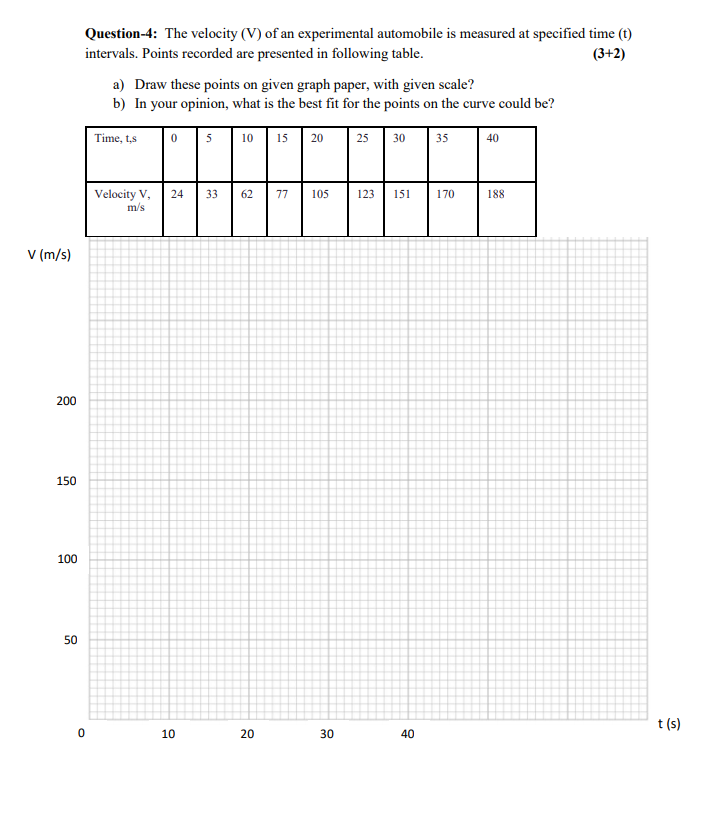 **Question-4:** The velocity (V) of an experimental automobile is measured at specified time (t) intervals. Points recorded are presented in following table. **(3+2)**

a) Draw these points on given graph paper, with given scale?
b) In your opinion, what is the best fit for the points on the curve could be?

| Time, t,s | 0 | 5 | 10 | 15 | 20 | 25 | 30 | 35 | 40 |
|---|---|---|---|---|---|---|---|---|---|
| Velocity V, m/s | 24 | 33 | 62 | 77 | 105 | 123 | 151 | 170 | 188 |

V (m/s)

200

150

100

50

0

10

20

30

40

t (s)